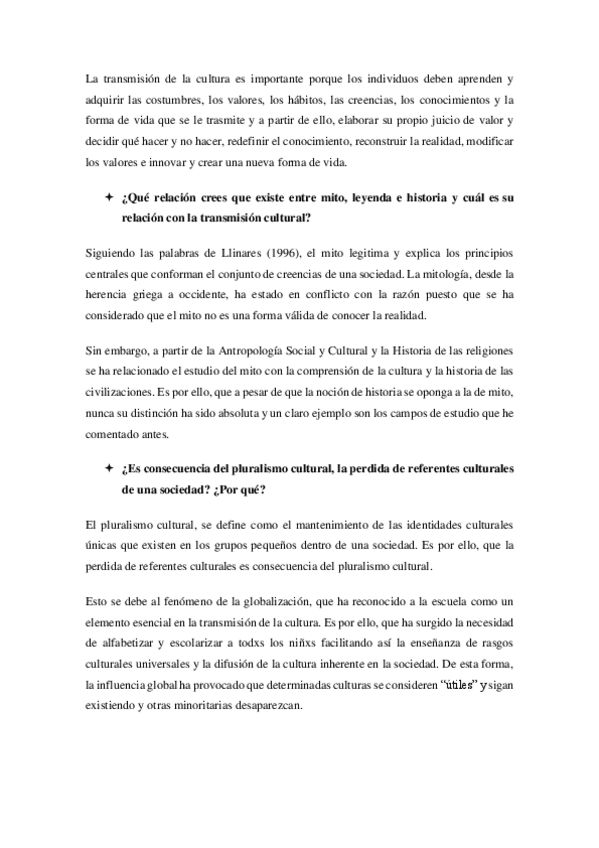 La transmisión de la cultura es importante porque los individuos deben aprenden y adquirir las costumbres, los valores, los hábitos, las creencias, los conocimientos y la forma de vida que se le trasmite y a partir de ello, elaborar su propio juicio de valor y decidir qué hacer y no hacer, redefinir el conocimiento, reconstruir la realidad, modificar los valores e innovar y crear una nueva forma de vida.

✦ ¿Qué relación crees que existe entre mito, leyenda e historia y cuál es su relación con la transmisión cultural?

Siguiendo las palabras de Llinares (1996), el mito legitima y explica los principios centrales que conforman el conjunto de creencias de una sociedad. La mitología, desde la herencia griega a occidente, ha estado en conflicto con la razón puesto que se ha considerado que el mito no es una forma válida de conocer la realidad.

Sin embargo, a partir de la Antropología Social y Cultural y la Historia de las religiones se ha relacionado el estudio del mito con la comprensión de la cultura y la historia de las civilizaciones. Es por ello, que a pesar de que la noción de historia se oponga a la de mito, nunca su distinción ha sido absoluta y un claro ejemplo son los campos de estudio que he comentado antes.

✦ ¿Es consecuencia del pluralismo cultural, la perdida de referentes culturales de una sociedad? ¿Por qué?

El pluralismo cultural, se define como el mantenimiento de las identidades culturales únicas que existen en los grupos pequeños dentro de una sociedad. Es por ello, que la perdida de referentes culturales es consecuencia del pluralismo cultural.

Esto se debe al fenómeno de la globalización, que ha reconocido a la escuela como un elemento esencial en la transmisión de la cultura. Es por ello, que ha surgido la necesidad de alfabetizar y escolarizar a todxs los niñxs facilitando así la enseñanza de rasgos culturales universales y la difusión de la cultura inherente en la sociedad. De esta forma, la influencia global ha provocado que determinadas culturas se consideren "útiles" y sigan existiendo y otras minoritarias desaparezcan.